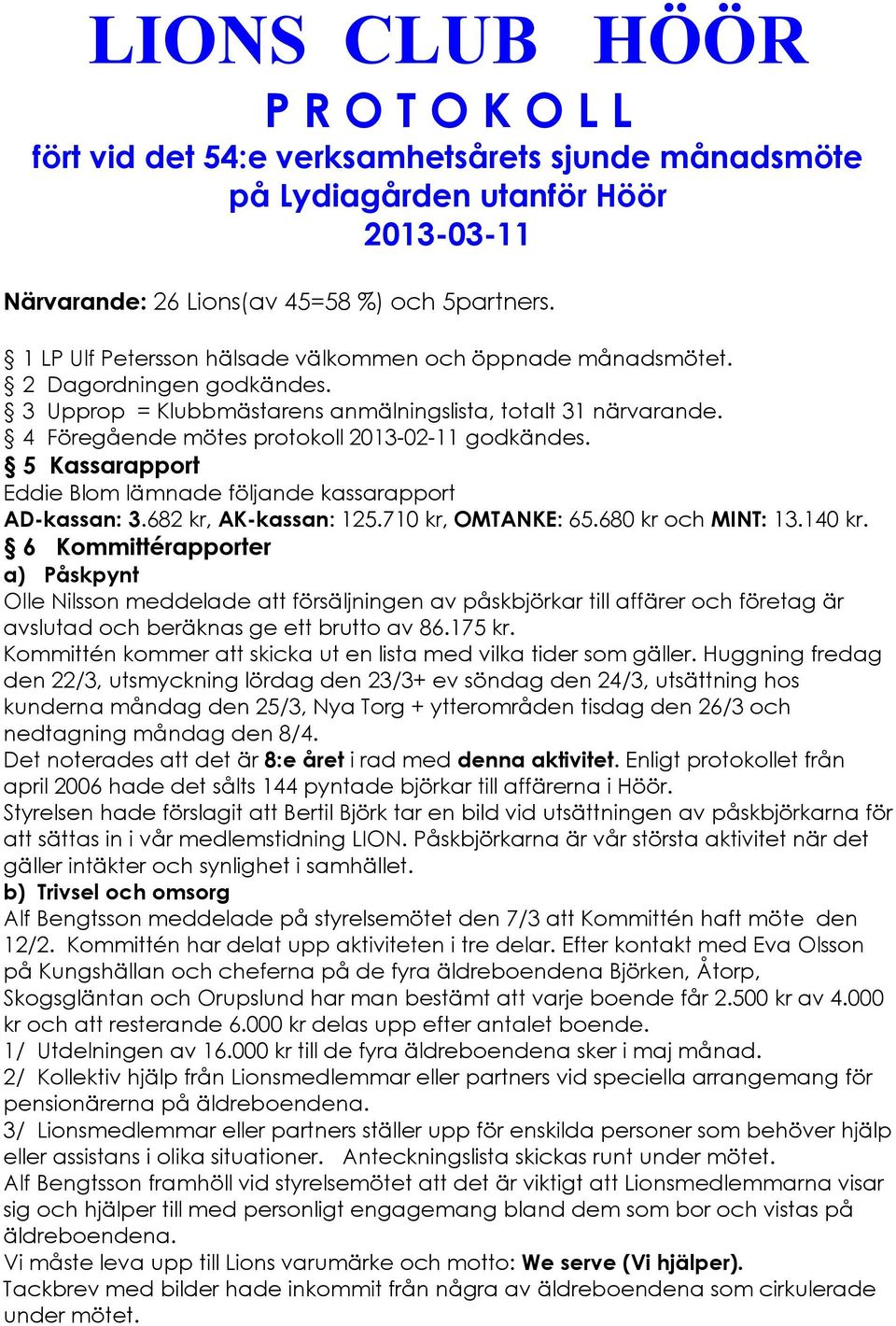 LIONS CLUB HÖÖR

P R O T O K O L L

fört vid det 54:e verksamhetsårets sjunde månadsmöte på Lydiagården utanför Höör 2013-03-11

Närvarande: 26 Lions(av 45=58 %) och 5partners.

§ 1 LP Ulf Petersson hälsade välkommen och öppnade månadsmötet.
§ 2 Dagordningen godkändes.
§ 3 Upprop = Klubbmästarens anmälningslista, totalt 31 närvarande.
§ 4 Föregående mötes protokoll 2013-02-11 godkändes.
§ 5 Kassarapport
Eddie Blom lämnade följande kassarapport
AD-kassan: 3.682 kr, AK-kassan: 125.710 kr, OMTANKE: 65.680 kr och MINT: 13.140 kr.
§ 6 Kommittérapporter
a) Påskpynt
Olle Nilsson meddelade att försäljningen av påskbjörkar till affärer och företag är avslutad och beräknas ge ett brutto av 86.175 kr.
Kommittén kommer att skicka ut en lista med vilka tider som gäller. Huggning fredag den 22/3, utsmyckning lördag den 23/3+ ev söndag den 24/3, utsättning hos kunderna måndag den 25/3, Nya Torg + ytterområden tisdag den 26/3 och nedtagning måndag den 8/4.
Det noterades att det är 8:e året i rad med denna aktivitet. Enligt protokollet från april 2006 hade det sålts 144 pyntade björkar till affärerna i Höör.
Styrelsen hade förslagit att Bertil Björk tar en bild vid utsättningen av påskbjörkarna för att sättas in i vår medlemstidning LION. Påskbjörkarna är vår största aktivitet när det gäller intäkter och synlighet i samhället.
b) Trivsel och omsorg
Alf Bengtsson meddelade på styrelsemötet den 7/3 att Kommittén haft möte den 12/2. Kommittén har delat upp aktiviteten i tre delar. Efter kontakt med Eva Olsson på Kungshällan och cheferna på de fyra äldreboendena Björken, Åtorp, Skogsgläntan och Orupslund har man bestämt att varje boende får 2.500 kr av 4.000 kr och att resterande 6.000 kr delas upp efter antalet boende.
1/ Utdelningen av 16.000 kr till de fyra äldreboendena sker i maj månad.
2/ Kollektiv hjälp från Lionsmedlemmar eller partners vid speciella arrangemang för pensionärerna på äldreboendena.
3/ Lionsmedlemmar eller partners ställer upp för enskilda personer som behöver hjälp eller assistans i olika situationer. Anteckningslista skickas runt under mötet.
Alf Bengtsson framhöll vid styrelsemötet att det är viktigt att Lionsmedlemmarna visar sig och hjälper till med personligt engagemang bland dem som bor och vistas på äldreboendena.
Vi måste leva upp till Lions varumärke och motto: We serve (Vi hjälper).
Tackbrev med bilder hade inkommit från några av äldreboendena som cirkulerade under mötet.